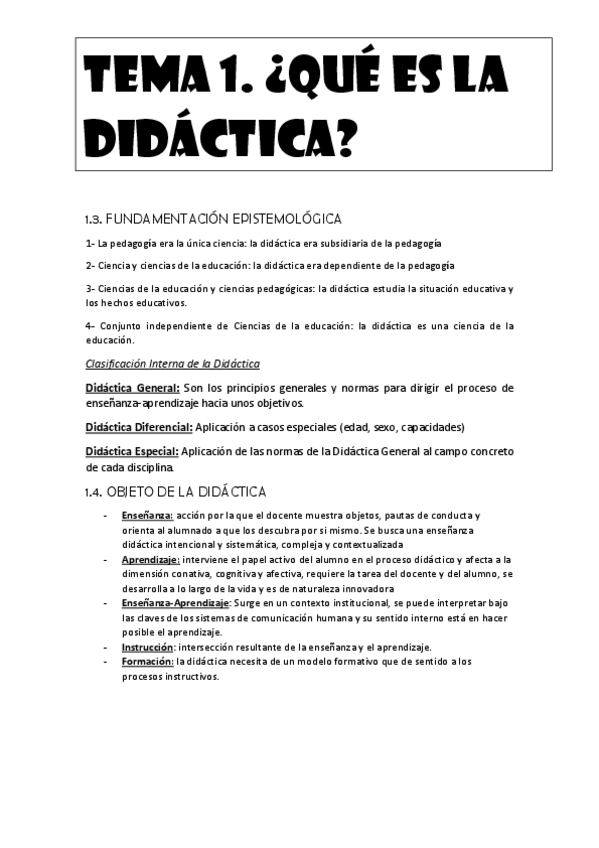 TEMA 1. ¿QUÉ ES LA DIDÁCTICA?

1.3. FUNDAMENTACIÓN EPISTEMOLÓGICA

1- La pedagogía era la única ciencia: la didáctica era subsidiaria de la pedagogía

2- Ciencia y ciencias de la educación: la didáctica era dependiente de la pedagogía

3- Ciencias de la educación y ciencias pedagógicas: la didáctica estudia la situación educativa y los hechos educativos.

4- Conjunto independiente de Ciencias de la educación: la didáctica es una ciencia de la educación.

Clasificación Interna de la Didáctica

Didáctica General: Son los principios generales y normas para dirigir el proceso de enseñanza-aprendizaje hacia unos objetivos.

Didáctica Diferencial: Aplicación a casos especiales (edad, sexo, capacidades)

Didáctica Especial: Aplicación de las normas de la Didáctica General al campo concreto de cada disciplina.

1.4. OBJETO DE LA DIDÁCTICA

- Enseñanza: acción por la que el docente muestra objetos, pautas de conducta y orienta al alumnado a que los descubra por si mismo. Se busca una enseñanza didáctica intencional y sistemática, compleja y contextualizada
- Aprendizaje: interviene el papel activo del alumno en el proceso didáctico y afecta a la dimensión conativa, cognitiva y afectiva, requiere la tarea del docente y del alumno, se desarrolla a lo largo de la vida y es de naturaleza innovadora
- Enseñanza-Aprendizaje: Surge en un contexto institucional, se puede interpretar bajo las claves de los sistemas de comunicación humana y su sentido interno está en hacer posible el aprendizaje.
- Instrucción: intersección resultante de la enseñanza y el aprendizaje.
- Formación: la didáctica necesita de un modelo formativo que de sentido a los procesos instructivos.